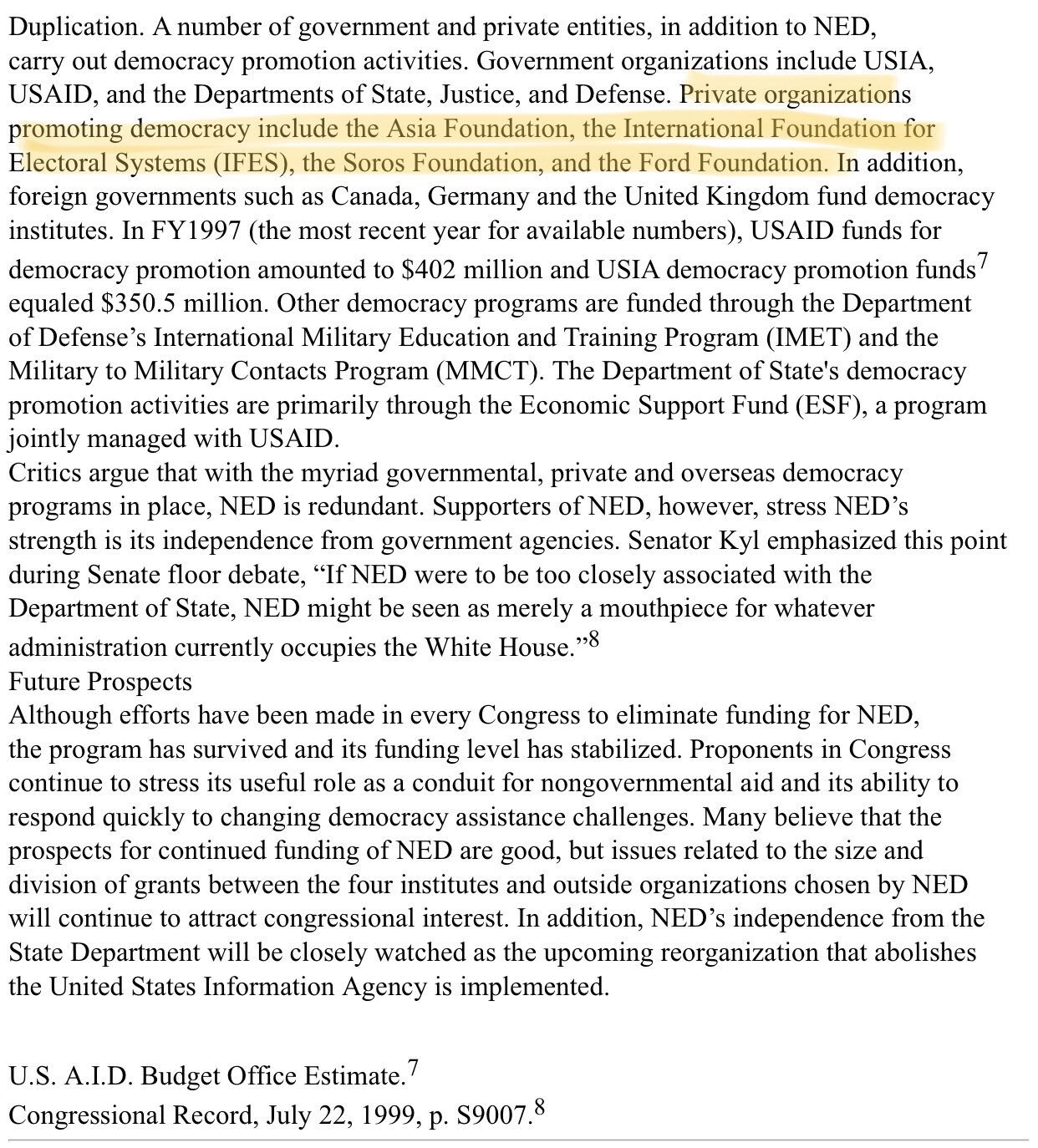 Duplication. A number of government and private entities, in addition to NED, carry out democracy promotion activities. Government organizations include USIA, USAID, and the Departments of State, Justice, and Defense. Private organizations promoting democracy include the Asia Foundation, the International Foundation for Electoral Systems (IFES), the Soros Foundation, and the Ford Foundation. In addition, foreign governments such as Canada, Germany and the United Kingdom fund democracy institutes. In FY1997 (the most recent year for available numbers), USAID funds for democracy promotion amounted to \$402 million and USIA democracy promotion funds$^7$ equaled \$350.5 million. Other democracy programs are funded through the Department of Defense's International Military Education and Training Program (IMET) and the Military to Military Contacts Program (MMCT). The Department of State's democracy promotion activities are primarily through the Economic Support Fund (ESF), a program jointly managed with USAID.
Critics argue that with the myriad governmental, private and overseas democracy programs in place, NED is redundant. Supporters of NED, however, stress NED's strength is its independence from government agencies. Senator Kyl emphasized this point during Senate floor debate, "If NED were to be too closely associated with the Department of State, NED might be seen as merely a mouthpiece for whatever administration currently occupies the White House."$^8$
Future Prospects
Although efforts have been made in every Congress to eliminate funding for NED, the program has survived and its funding level has stabilized. Proponents in Congress continue to stress its useful role as a conduit for nongovernmental aid and its ability to respond quickly to changing democracy assistance challenges. Many believe that the prospects for continued funding of NED are good, but issues related to the size and division of grants between the four institutes and outside organizations chosen by NED will continue to attract congressional interest. In addition, NED's independence from the State Department will be closely watched as the upcoming reorganization that abolishes the United States Information Agency is implemented.

U.S. A.I.D. Budget Office Estimate.$^7$
Congressional Record, July 22, 1999, p. S9007.$^8$